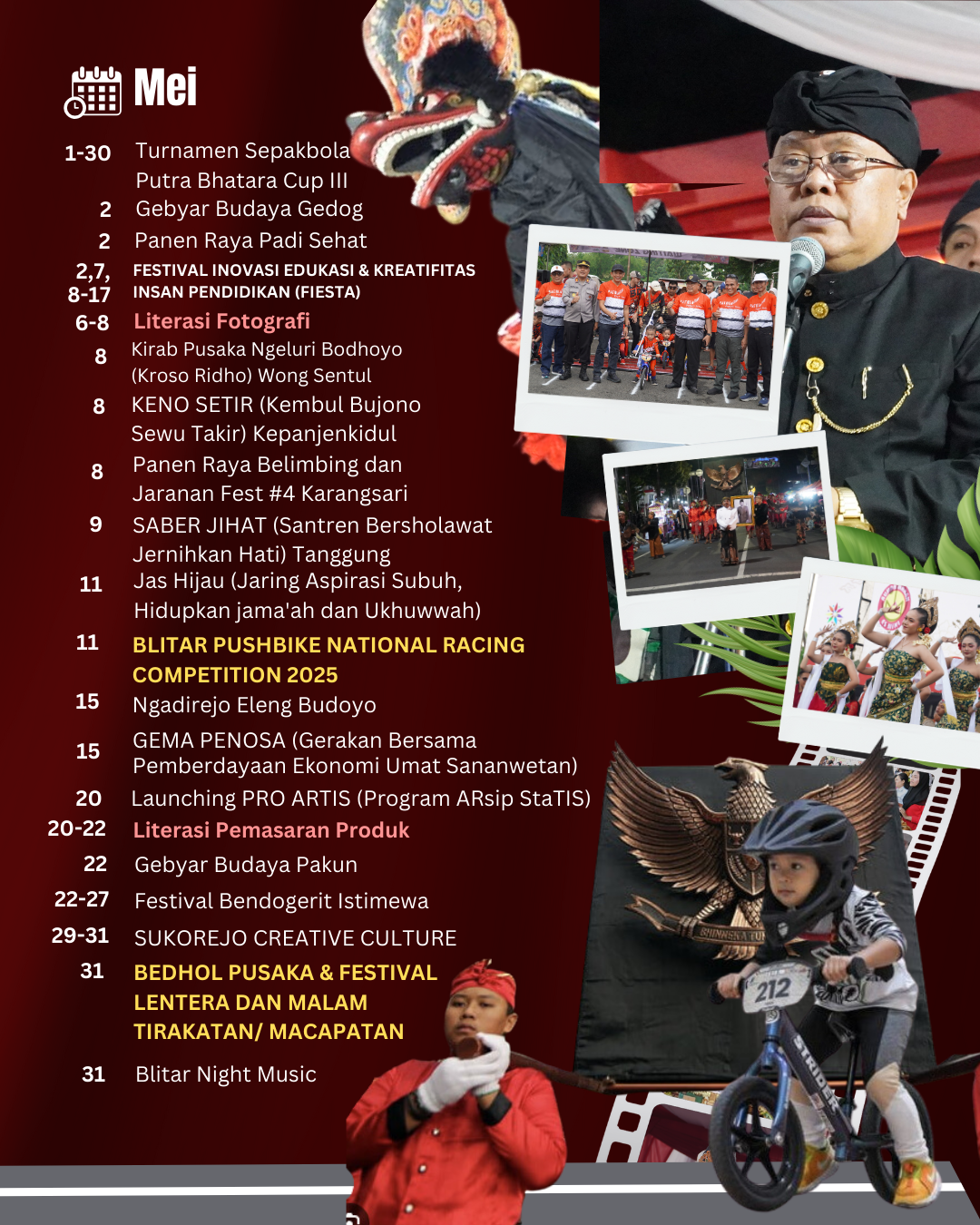 Mei

1-30 Turnamen Sepakbola Putra Bhatara Cup III

2 Gebyar Budaya Gedog

2 Panen Raya Padi Sehat

2,7, 8-17 FESTIVAL INOVASI EDUKASI & KREATIFITAS INSAN PENDIDIKAN (FIESTA)

6-8 Literasi Fotografi

8 Kirab Pusaka Ngeluri Bodhoyo (Kroso Ridho) Wong Sentul

8 KENO SETIR (Kembul Bujono Sewu Takir) Kepanjenkidul

8 Panen Raya Belimbing dan Jaranan Fest #4 Karangsari

9 SABER JIHAT (Santren Bersholawat Jernihkan Hati) Tanggung

11 Jas Hijau (Jaring Aspirasi Subuh, Hidupkan jama'ah dan Ukhuwwah)

11 BLITAR PUSHBIKE NATIONAL RACING COMPETITION 2025

15 Ngadirejo Eleng Budoyo

15 GEMA PENOSA (Gerakan Bersama Pemberdayaan Ekonomi Umat Sananwetan)

20 Launching PRO ARTIS (Program ARsip StaTIS)

20-22 Literasi Pemasaran Produk

22 Gebyar Budaya Pakun

22-27 Festival Bendogerit Istimewa

29-31 SUKOREJO CREATIVE CULTURE

31 BEDHOL PUSAKA & FESTIVAL LENTERA DAN MALAM TIRAKATAN/ MACAPATAN

31 Blitar Night Music

212

STRIDER